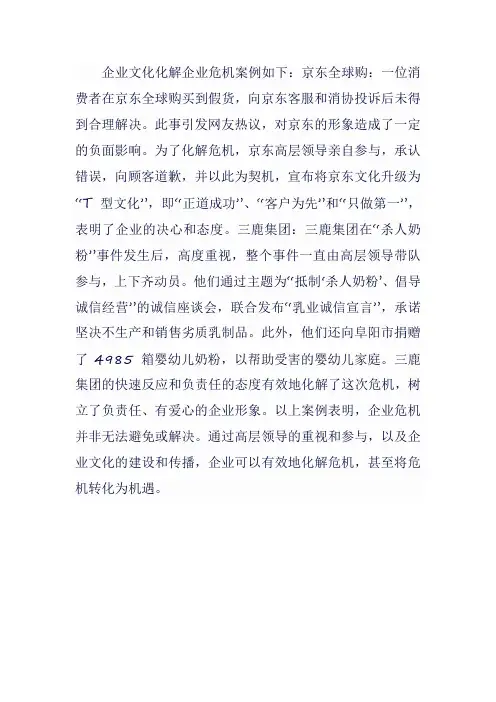 企业文化化解企业危机案例如下：京东全球购：一位消费者在京东全球购买到假货，向京东客服和消协投诉后未得到合理解决。此事引发网友热议，对京东的形象造成了一定的负面影响。为了化解危机，京东高层领导亲自参与，承认错误，向顾客道歉，并以此为契机，宣布将京东文化升级为“T 型文化”，即“正道成功”、“客户为先”和“只做第一”，表明了企业的决心和态度。三鹿集团：三鹿集团在“杀人奶粉”事件发生后，高度重视，整个事件一直由高层领导带队参与，上下齐动员。他们通过主题为“抵制‘杀人奶粉’、倡导诚信经营”的诚信座谈会，联合发布“乳业诚信宣言”，承诺坚决不生产和销售劣质乳制品。此外，他们还向阜阳市捐赠了 4985 箱婴幼儿奶粉，以帮助受害的婴幼儿家庭。三鹿集团的快速反应和负责任的态度有效地化解了这次危机，树立了负责任、有爱心的企业形象。以上案例表明，企业危机并非无法避免或解决。通过高层领导的重视和参与，以及企业文化的建设和传播，企业可以有效地化解危机，甚至将危机转化为机遇。